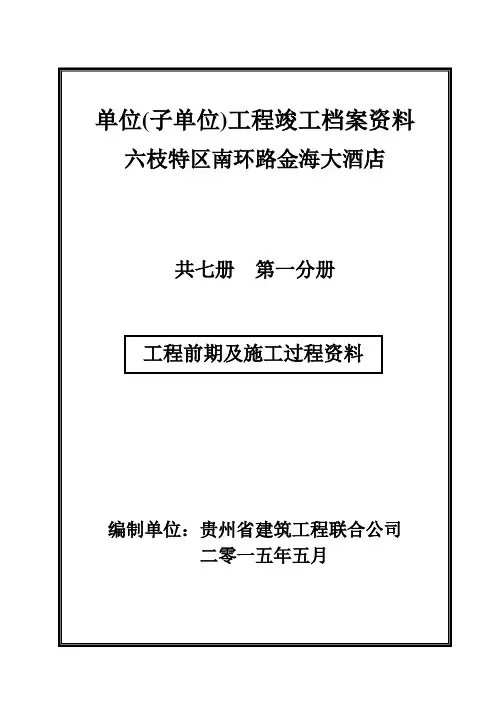 单位(子单位)工程竣工档案资料
六枝特区南环路金海大酒店

共七册 第一分册

工程前期及施工过程资料

编制单位：贵州省建筑工程联合公司
二零一五年五月